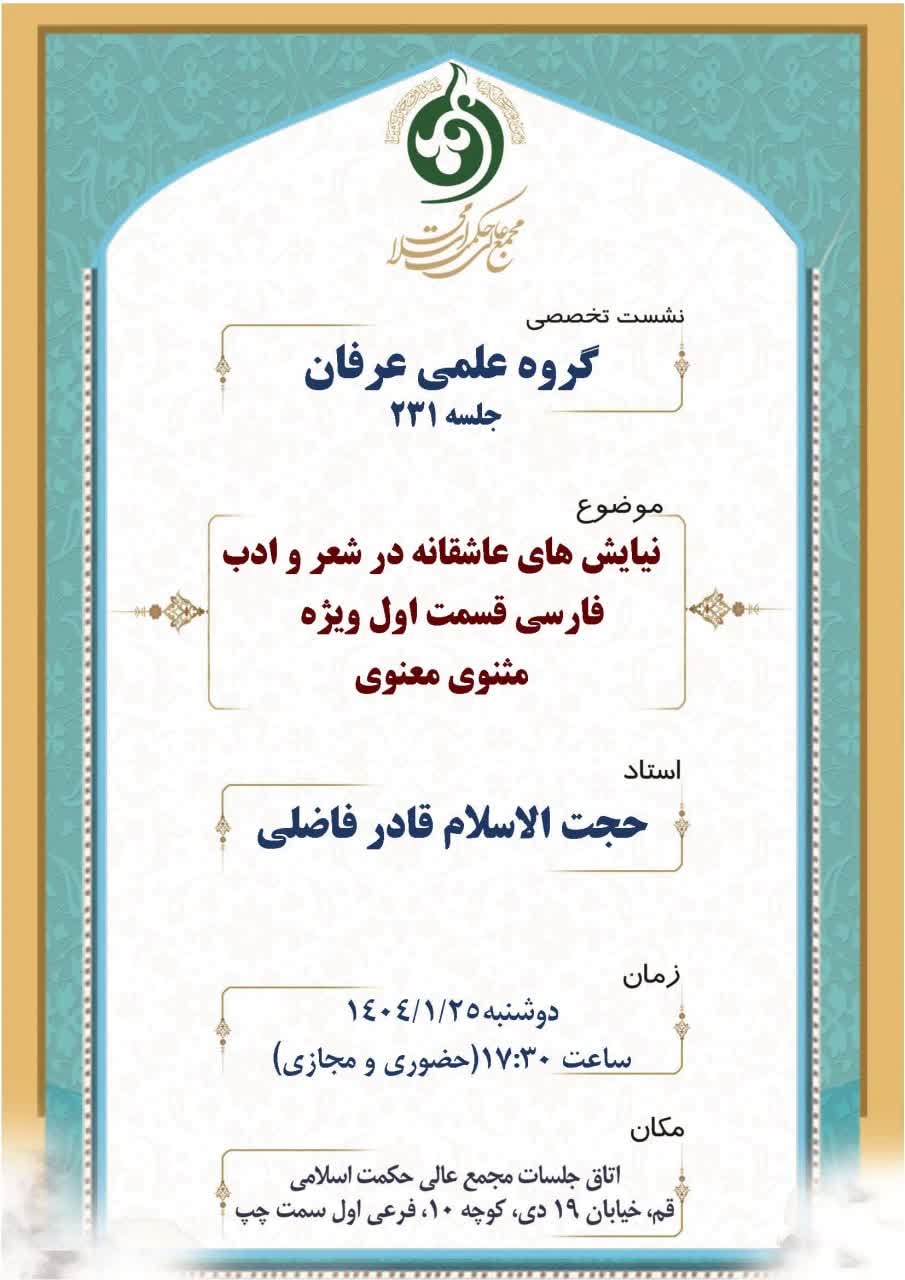 مجمع عالی حکمت اسلامی

نشست تخصصی

گروه علمی عرفان
جلسه ۲۳۱

موضوع

نیایش های عاشقانه در شعر و ادب فارسی قسمت اول ویژه مثنوی معنوی

استاد

حجت الاسلام قادر فاضلی

زمان

دوشنبه ۱۴۰۴/۱/۲۵
ساعت ۱۷:۳۰(حضوری و مجازی)

مکان

اتاق جلسات مجمع عالی حکمت اسلامی
قم، خیابان ۱۹ دی، کوچه ۱۰، فرعی اول سمت چپ